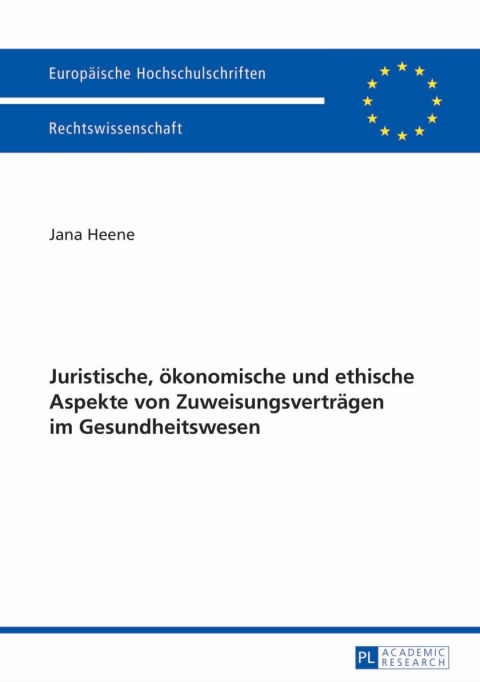 Europäische Hochschulschriften

Rechtswissenschaft

Jana Heene

Juristische, ökonomische und ethische Aspekte von Zuweisungsverträgen im Gesundheitswesen

PL ACADEMIC RESEARCH